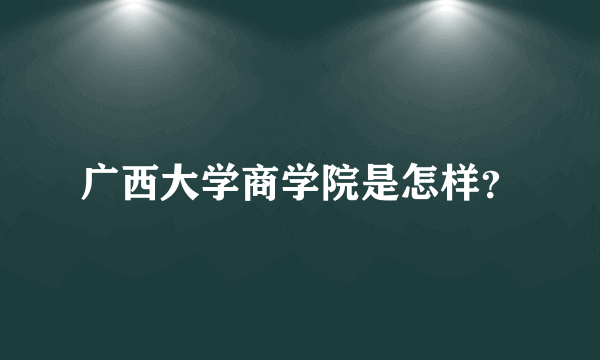 广西大学商学院是怎样?